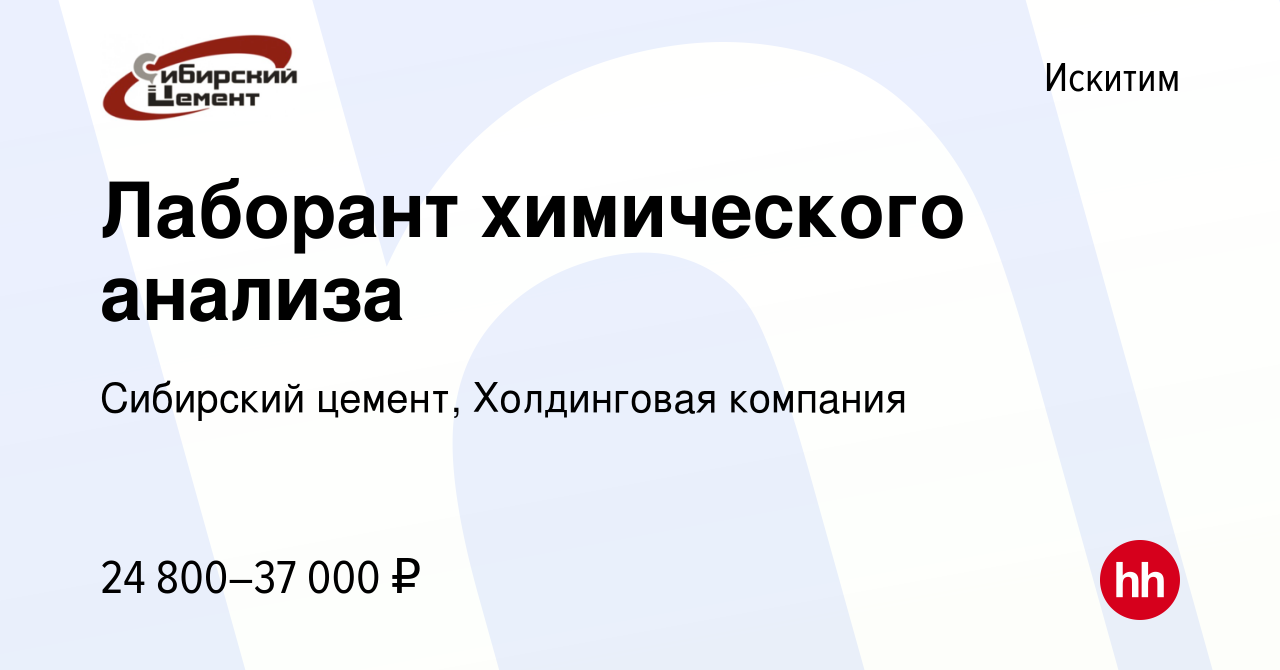 Сибирский Цемент

Искитим

Лаборант химического анализа

Сибирский цемент, Холдинговая компания

24 800–37 000 ₽

hh